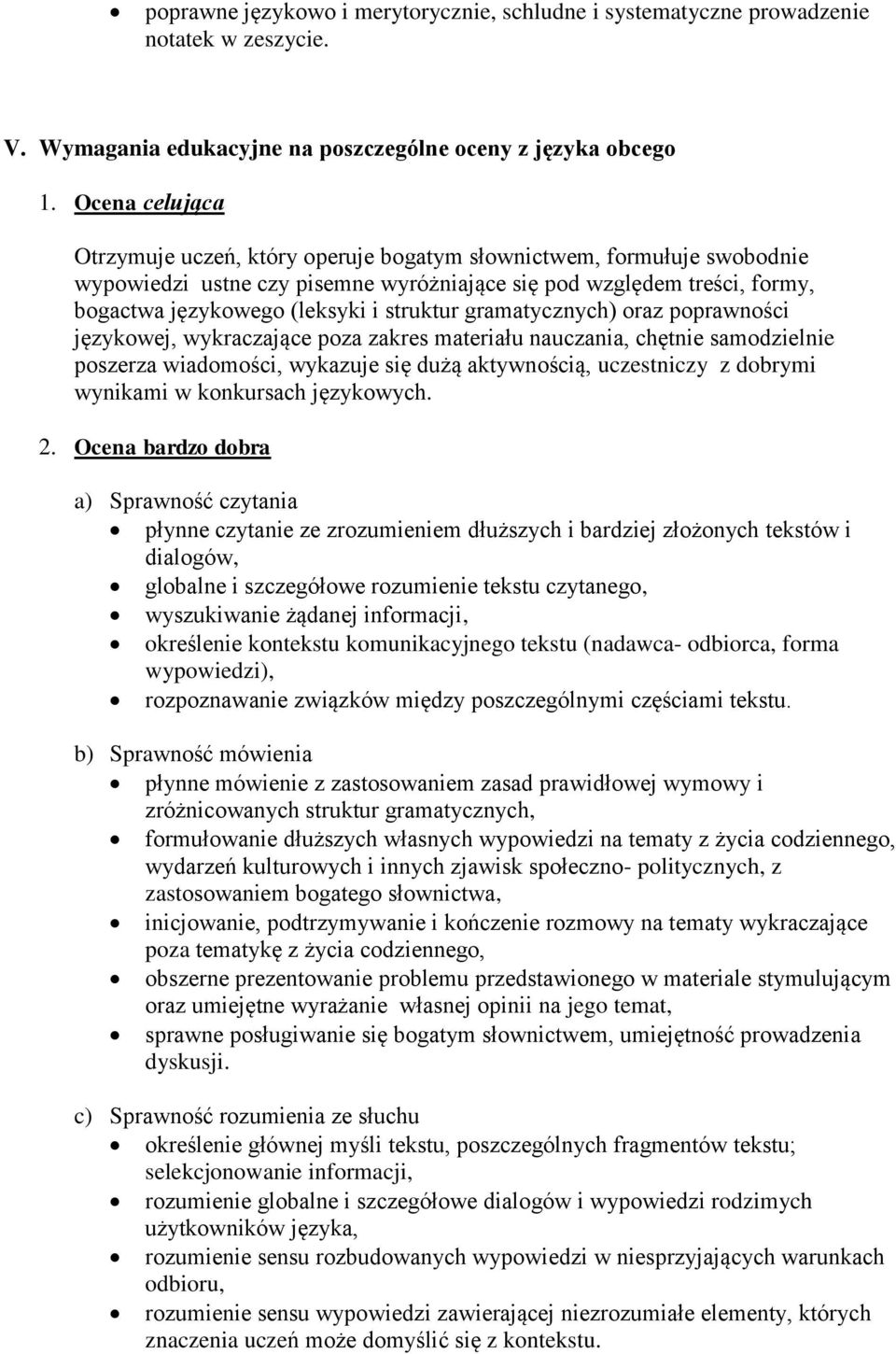 • poprawne językowo i merytorycznie, schludne i systematyczne prowadzenie notatek w zeszycie.

V. Wymagania edukacyjne na poszczególne oceny z języka obcego

1. Ocena celująca

Otrzymuje uczeń, który operuje bogatym słownictwem, formułuje swobodnie wypowiedzi ustne czy pisemne wyróżniające się pod względem treści, formy, bogactwa językowego (leksyki i struktur gramatycznych) oraz poprawności językowej, wykraczające poza zakres materiału nauczania, chętnie samodzielnie poszerza wiadomości, wykazuje się dużą aktywnością, uczestniczy z dobrymi wynikami w konkursach językowych.

2. Ocena bardzo dobra

a) Sprawność czytania
• płynne czytanie ze zrozumieniem dłuższych i bardziej złożonych tekstów i dialogów,
• globalne i szczegółowe rozumienie tekstu czytanego,
• wyszukiwanie żądanej informacji,
• określenie kontekstu komunikacyjnego tekstu (nadawca- odbiorca, forma wypowiedzi),
• rozpoznawanie związków między poszczególnymi częściami tekstu.

b) Sprawność mówienia
• płynne mówienie z zastosowaniem zasad prawidłowej wymowy i zróżnicowanych struktur gramatycznych,
• formułowanie dłuższych własnych wypowiedzi na tematy z życia codziennego, wydarzeń kulturowych i innych zjawisk społeczno- politycznych, z zastosowaniem bogatego słownictwa,
• inicjowanie, podtrzymywanie i kończenie rozmowy na tematy wykraczające poza tematykę z życia codziennego,
• obszerne prezentowanie problemu przedstawionego w materiale stymulującym oraz umiejętne wyrażanie własnej opinii na jego temat,
• sprawne posługiwanie się bogatym słownictwem, umiejętność prowadzenia dyskusji.

c) Sprawność rozumienia ze słuchu
• określenie głównej myśli tekstu, poszczególnych fragmentów tekstu; selekcjonowanie informacji,
• rozumienie globalne i szczegółowe dialogów i wypowiedzi rodzimych użytkowników języka,
• rozumienie sensu rozbudowanych wypowiedzi w niesprzyjających warunkach odbioru,
• rozumienie sensu wypowiedzi zawierającej niezrozumiałe elementy, których znaczenia uczeń może domyślić się z kontekstu.